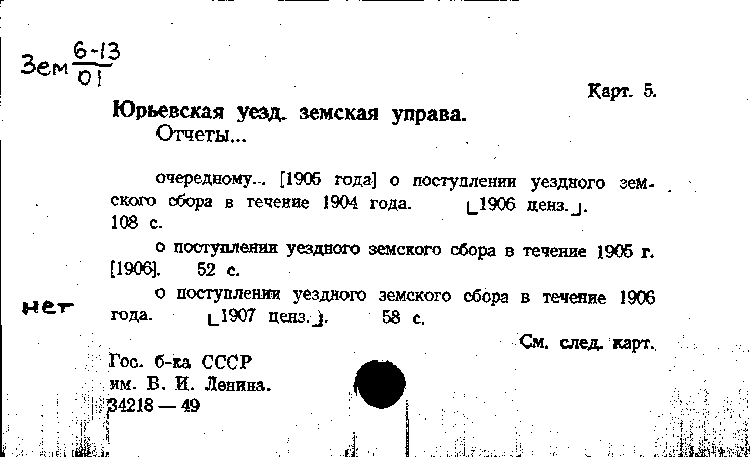 Зем $\frac{6-13}{01}$

Карт. 5.

Юрьевская уезд. земская управа.
Отчеты...

очередному... [1905 года] о поступлении уездного земского сбора в течение 1904 года. ⌊1906 ценз.⌋. 108 с.

о поступлении уездного земского сбора в течение 1905 г. [1906]. 52 с.

нет

о поступлении уездного земского сбора в течение 1906 года. ⌊1907 ценз.⌋. 58 с.

См. след. карт.

Гос. б-ка СССР
им. В. И. Ленина.
34218 — 49